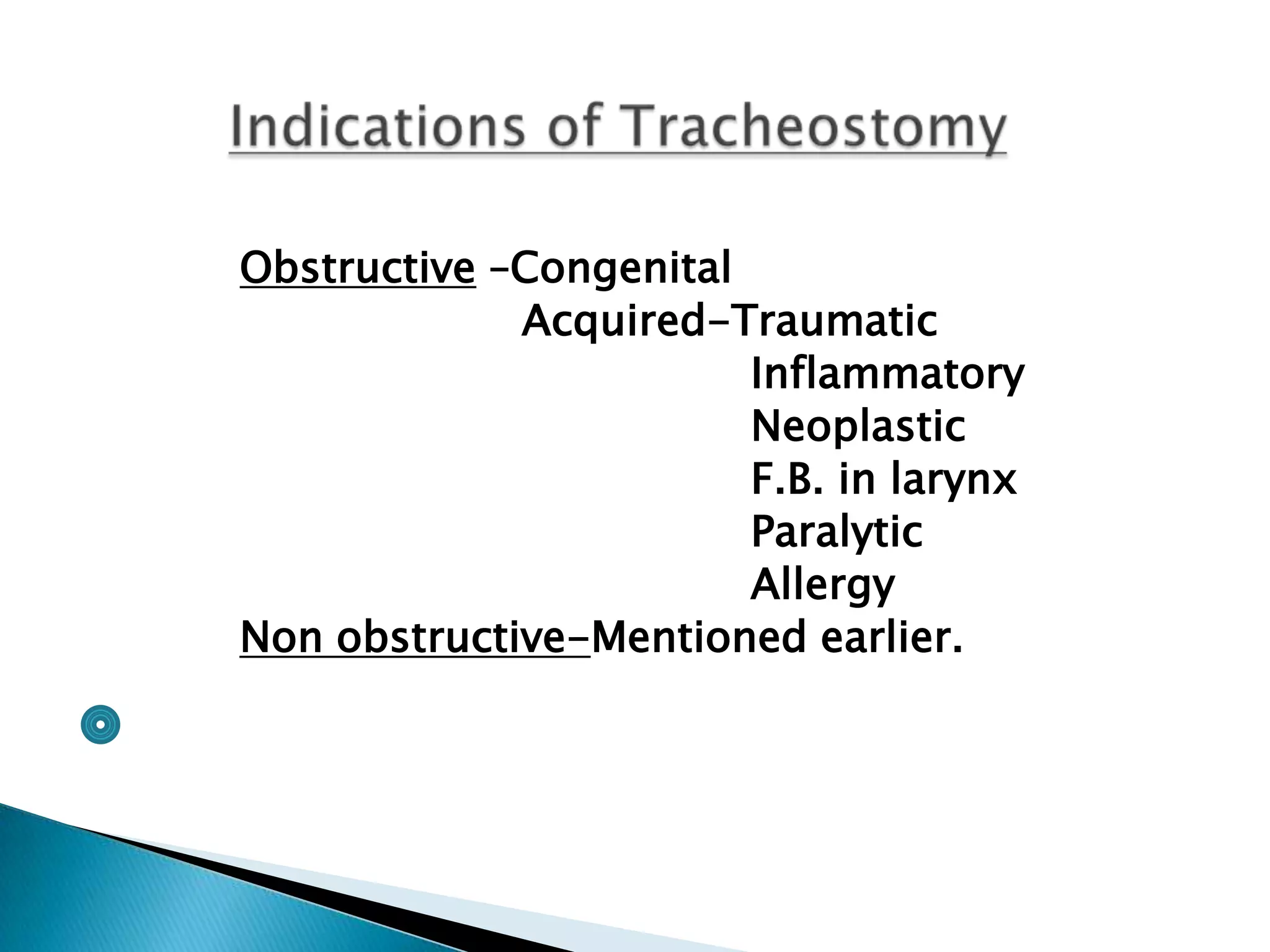 Indications of Tracheostomy

Obstructive –Congenital
Acquired–Traumatic
Inflammatory
Neoplastic
F.B. in larynx
Paralytic
Allergy
Non obstructive–Mentioned earlier.